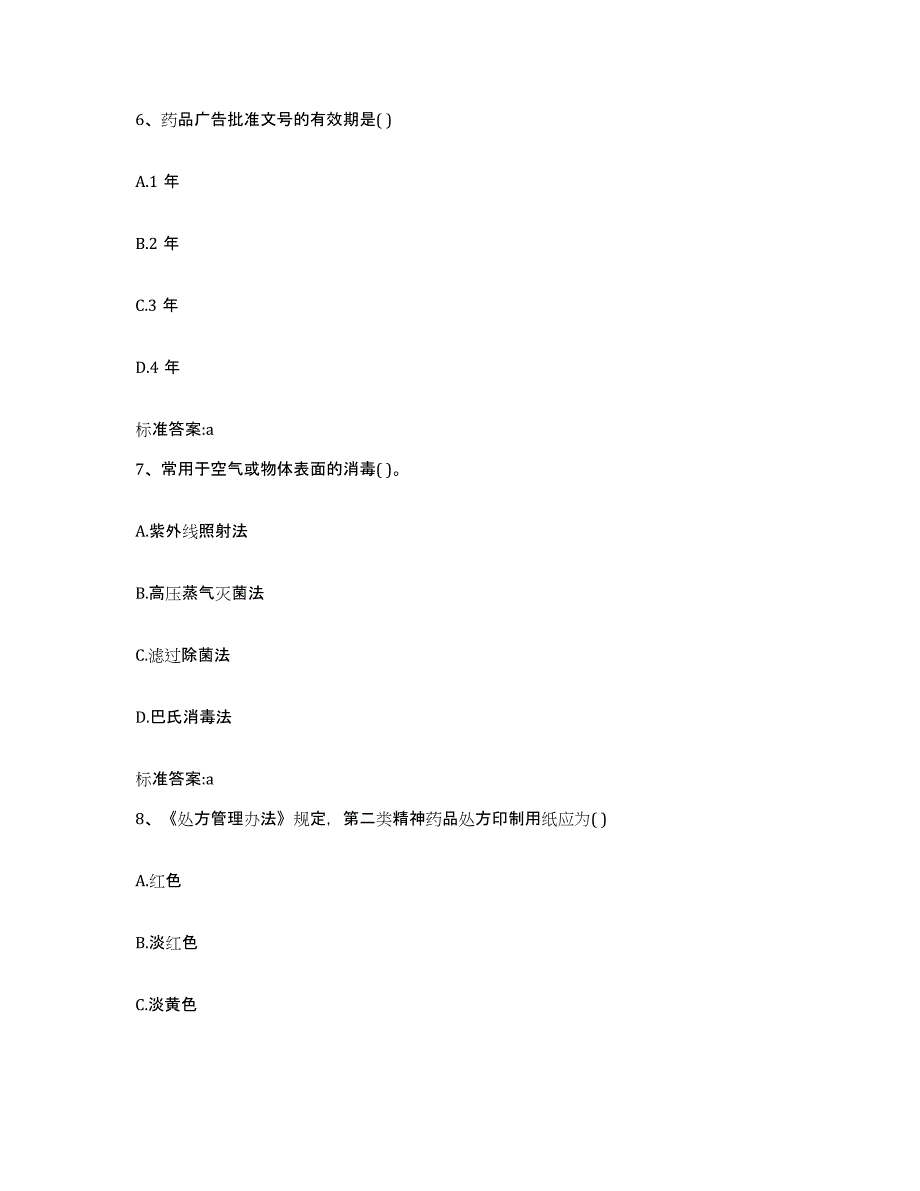 6、药品广告批准文号的有效期是( )

A.1 年

B.2 年

C.3 年

D.4 年

标准答案:a

7、常用于空气或物体表面的消毒( )。

A.紫外线照射法

B.高压蒸气灭菌法

C.滤过除菌法

D.巴氏消毒法

标准答案:a

8、《处方管理办法》规定，第二类精神药品处方印制用纸应为( )

A.红色

B.淡红色

C.淡黄色